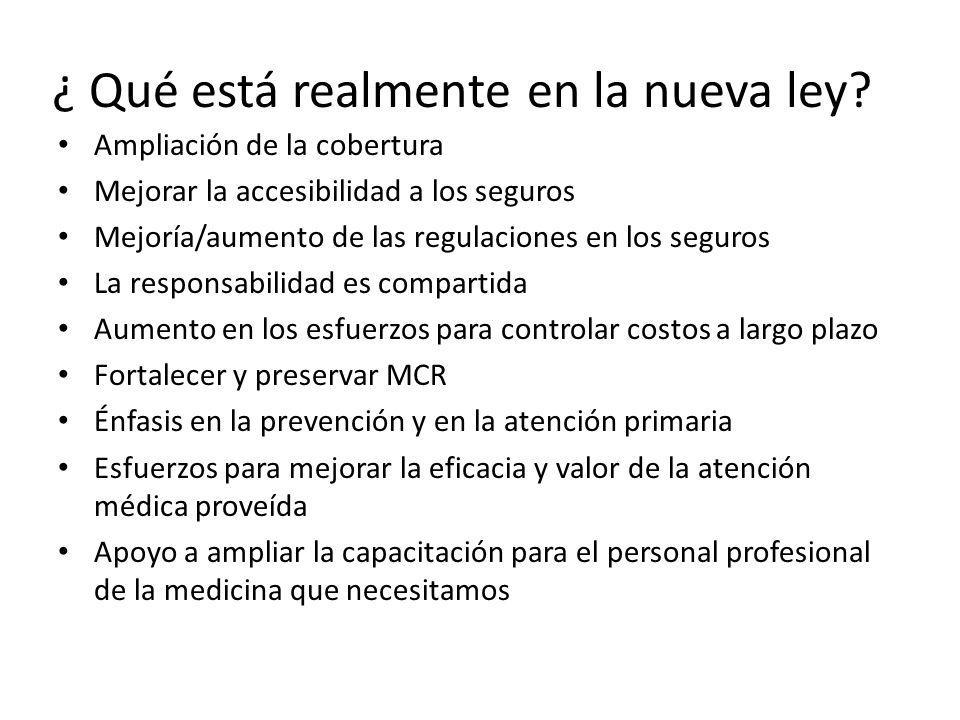 ¿ Qué está realmente en la nueva ley?

• Ampliación de la cobertura
• Mejorar la accesibilidad a los seguros
• Mejoría/aumento de las regulaciones en los seguros
• La responsabilidad es compartida
• Aumento en los esfuerzos para controlar costos a largo plazo
• Fortalecer y preservar MCR
• Énfasis en la prevención y en la atención primaria
• Esfuerzos para mejorar la eficacia y valor de la atención médica proveída
• Apoyo a ampliar la capacitación para el personal profesional de la medicina que necesitamos